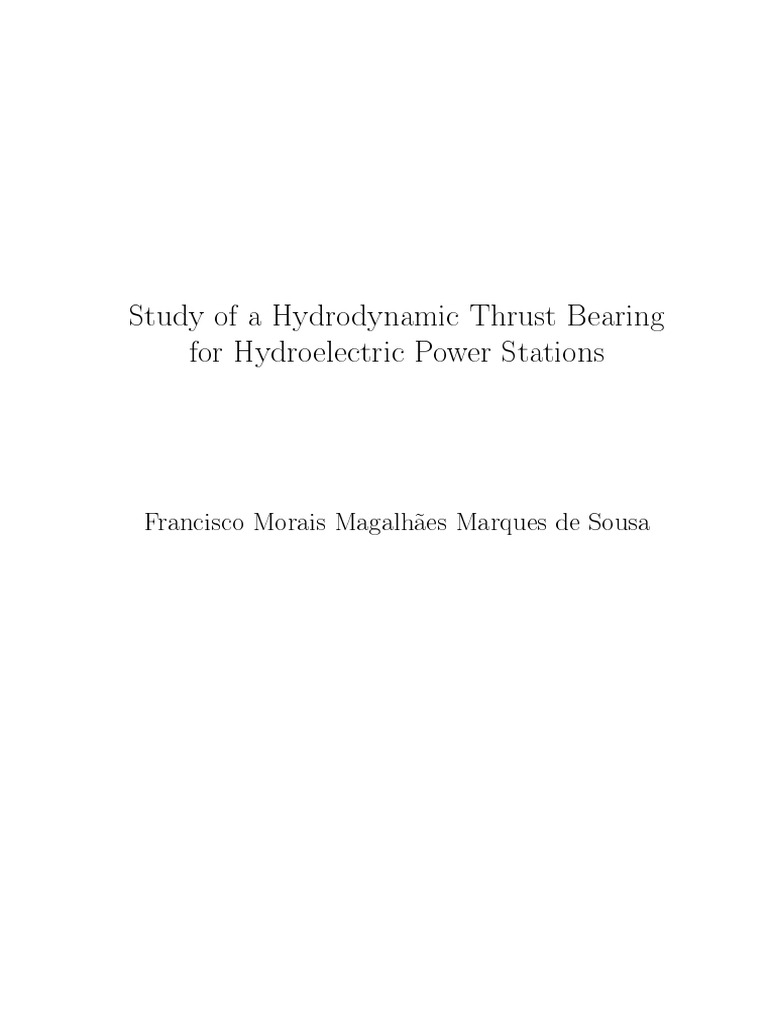 Study of a Hydrodynamic Thrust Bearing for Hydroelectric Power Stations

Francisco Morais Magalhães Marques de Sousa